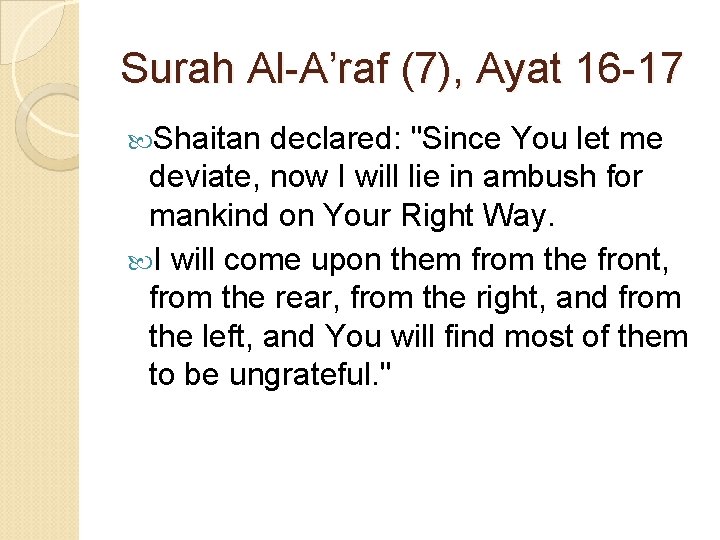 Surah Al-A'raf (7), Ayat 16-17

Shaitan declared: "Since You let me deviate, now I will lie in ambush for mankind on Your Right Way.

I will come upon them from the front, from the rear, from the right, and from the left, and You will find most of them to be ungrateful."